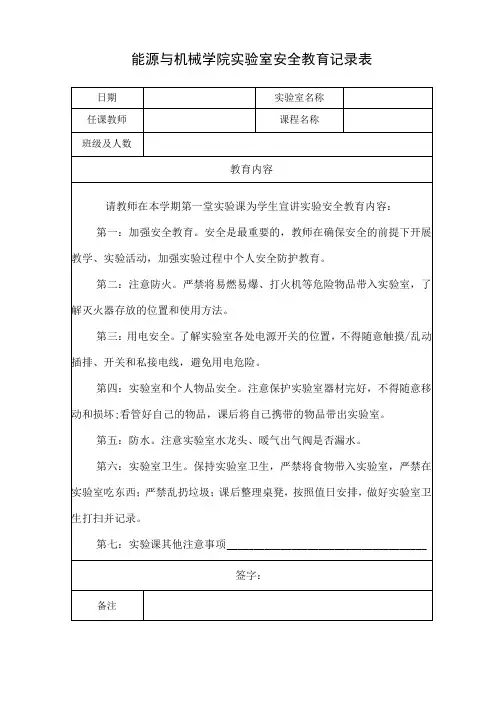 能源与机械学院实验室安全教育记录表

| 日期 | | 实验室名称 | |
|---|---|---|---|
| 任课教师 | | 课程名称 | |
| 班级及人数 | | | |

教育内容

请教师在本学期第一堂实验课为学生宣讲实验安全教育内容：

第一：加强安全教育。安全是最重要的，教师在确保安全的前提下开展教学、实验活动，加强实验过程中个人安全防护教育。

第二：注意防火。严禁将易燃易爆、打火机等危险物品带入实验室，了解灭火器存放的位置和使用方法。

第三：用电安全。了解实验室各处电源开关的位置，不得随意触摸/乱动插排、开关和私接电线，避免用电危险。

第四：实验室和个人物品安全。注意保护实验室器材完好，不得随意移动和损坏;看管好自己的物品，课后将自己携带的物品带出实验室。

第五：防水。注意实验室水龙头、暖气出气阀是否漏水。

第六：实验室卫生。保持实验室卫生，严禁将食物带入实验室，严禁在实验室吃东西；严禁乱扔垃圾；课后整理桌凳，按照值日安排，做好实验室卫生打扫并记录。

第七：实验课其他注意事项________________________________

签字：

| 备注 | |
|---|---|